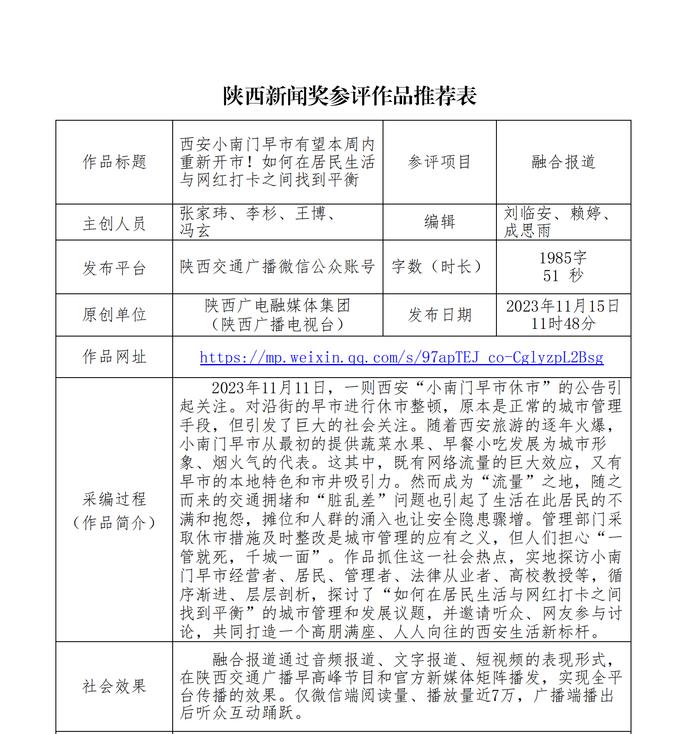 陕西新闻奖参评作品推荐表

| 作品标题 | 西安小南门早市有望本周内重新开市！如何在居民生活与网红打卡之间找到平衡 | 参评项目 | 融合报道 |
|---|---|---|---|
| 主创人员 | 张家玮、李杉、王博、冯玄 | 编辑 | 刘临安、赖婷、成思雨 |
| 发布平台 | 陕西交通广播微信公众账号 | 字数（时长） | 1985字 51 秒 |
| 原创单位 | 陕西广电融媒体集团（陕西广播电视台） | 发布日期 | 2023年11月15日 11时48分 |
| 作品网址 | https://mp.weixin.qq.com/s/97apTEJ_co-CglyzpL2Bsg | | |
| 采编过程（作品简介） | 2023年11月11日，一则西安“小南门早市休市”的公告引起关注。对沿街的早市进行休市整顿，原本是正常的城市管理手段，但引发了巨大的社会关注。随着西安旅游的逐年火爆，小南门早市从最初的提供蔬菜水果、早餐小吃发展为城市形象、烟火气的代表。这其中，既有网络流量的巨大效应，又有早市的本地特色和市井吸引力。然而成为“流量”之地，随之而来的交通拥堵和“脏乱差”问题也引起了生活在此居民的不满和抱怨，摊位和人群的涌入也让安全隐患骤增。管理部门采取休市措施及时整改是城市管理的应有之义，但人们担心“一管就死，千城一面”。作品抓住这一社会热点，实地探访小南门早市经营者、居民、管理者、法律从业者、高校教授等，循序渐进、层层剖析，探讨了“如何在居民生活与网红打卡之间找到平衡”的城市管理和发展议题，并邀请听众、网友参与讨论，共同打造一个高朋满座、人人向往的西安生活新标杆。 | | |
| 社会效果 | 融合报道通过音频报道、文字报道、短视频的表现形式，在陕西交通广播早高峰节目和官方新媒体矩阵播发，实现全平台传播的效果。仅微信端阅读量、播放量近7万，广播端播出后听众互动踊跃。 | | |